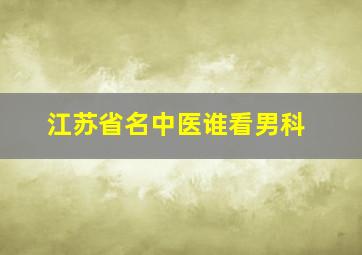 江苏省名中医谁看男科